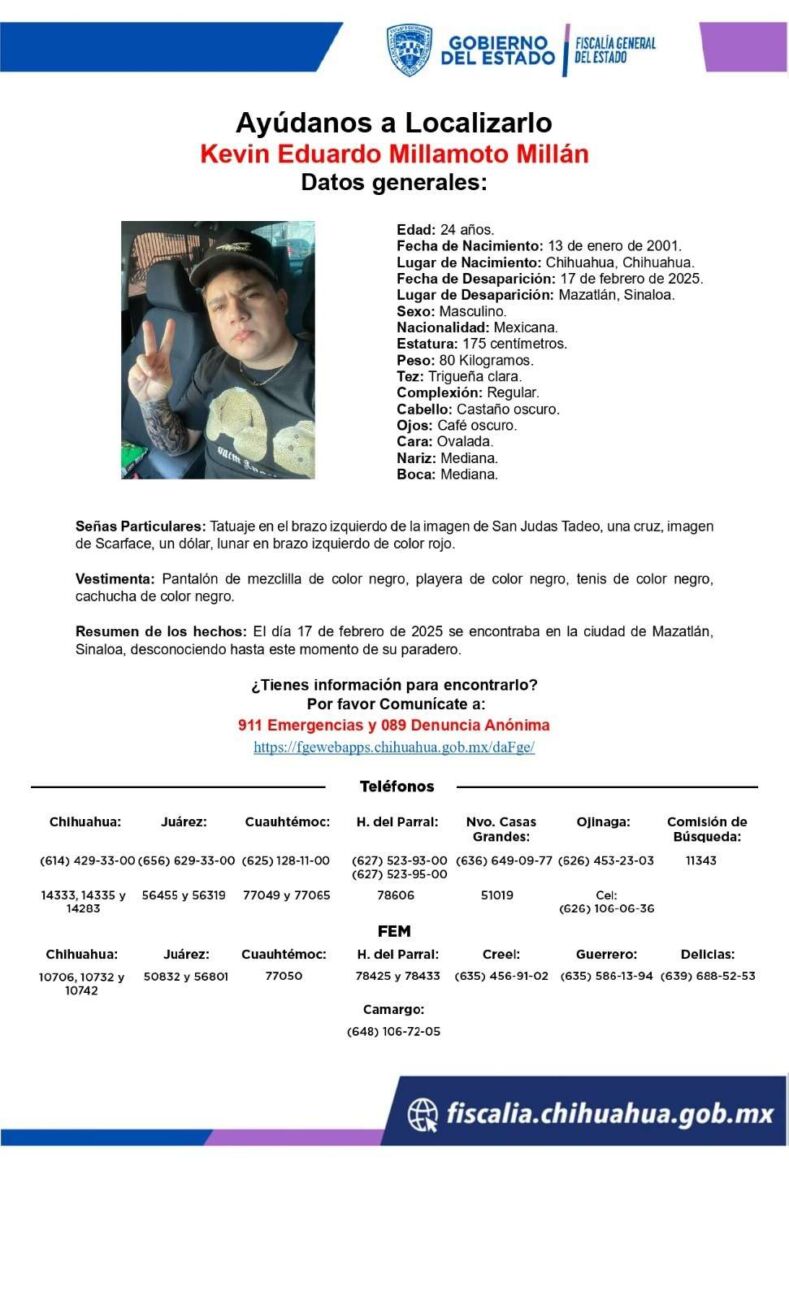 GOBIERNO DEL ESTADO
FISCALÍA GENERAL DEL ESTADO

Ayúdanos a Localizarlo
Kevin Eduardo Millamoto Millán
Datos generales:

Edad: 24 años.
Fecha de Nacimiento: 13 de enero de 2001.
Lugar de Nacimiento: Chihuahua, Chihuahua.
Fecha de Desaparición: 17 de febrero de 2025.
Lugar de Desaparición: Mazatlán, Sinaloa.
Sexo: Masculino.
Nacionalidad: Mexicana.
Estatura: 175 centímetros.
Peso: 80 Kilogramos.
Tez: Trigueña clara.
Complexión: Regular.
Cabello: Castaño oscuro.
Ojos: Café oscuro.
Cara: Ovalada.
Nariz: Mediana.
Boca: Mediana.

Señas Particulares: Tatuaje en el brazo izquierdo de la imagen de San Judas Tadeo, una cruz, imagen de Scarface, un dólar, lunar en brazo izquierdo de color rojo.

Vestimenta: Pantalón de mezclilla de color negro, playera de color negro, tenis de color negro, cachucha de color negro.

Resumen de los hechos: El día 17 de febrero de 2025 se encontraba en la ciudad de Mazatlán, Sinaloa, desconociendo hasta este momento de su paradero.

¿Tienes información para encontrarlo?
Por favor Comunícate a:
911 Emergencias y 089 Denuncia Anónima
https://fgewebapps.chihuahua.gob.mx/daFge/

Teléfonos

| Chihuahua: | Juárez: | Cuauhtémoc: | H. del Parral: | Nvo. Casas Grandes: | Ojinaga: | Comisión de Búsqueda: |
|---|---|---|---|---|---|---|
| (614) 429-33-00 | (656) 629-33-00 | (625) 128-11-00 | (627) 523-93-00 (627) 523-95-00 | (636) 649-09-77 | (626) 453-23-03 | 11343 |
| 14333, 14335 y 14283 | 56455 y 56319 | 77049 y 77065 | 78606 | 51019 | Cel: (626) 106-06-36 | |

FEM

| Chihuahua: | Juárez: | Cuauhtémoc: | H. del Parral: | Creel: | Guerrero: | Delicias: |
|---|---|---|---|---|---|---|
| 10706, 10732 y 10742 | 50832 y 56801 | 77050 | 78425 y 78433 | (635) 456-91-02 | (635) 586-13-94 | (639) 688-52-53 |

Camargo:
(648) 106-72-05

fiscalia.chihuahua.gob.mx